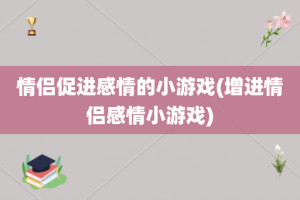 情侣促进感情的小游戏(增进情侣感情小游戏)